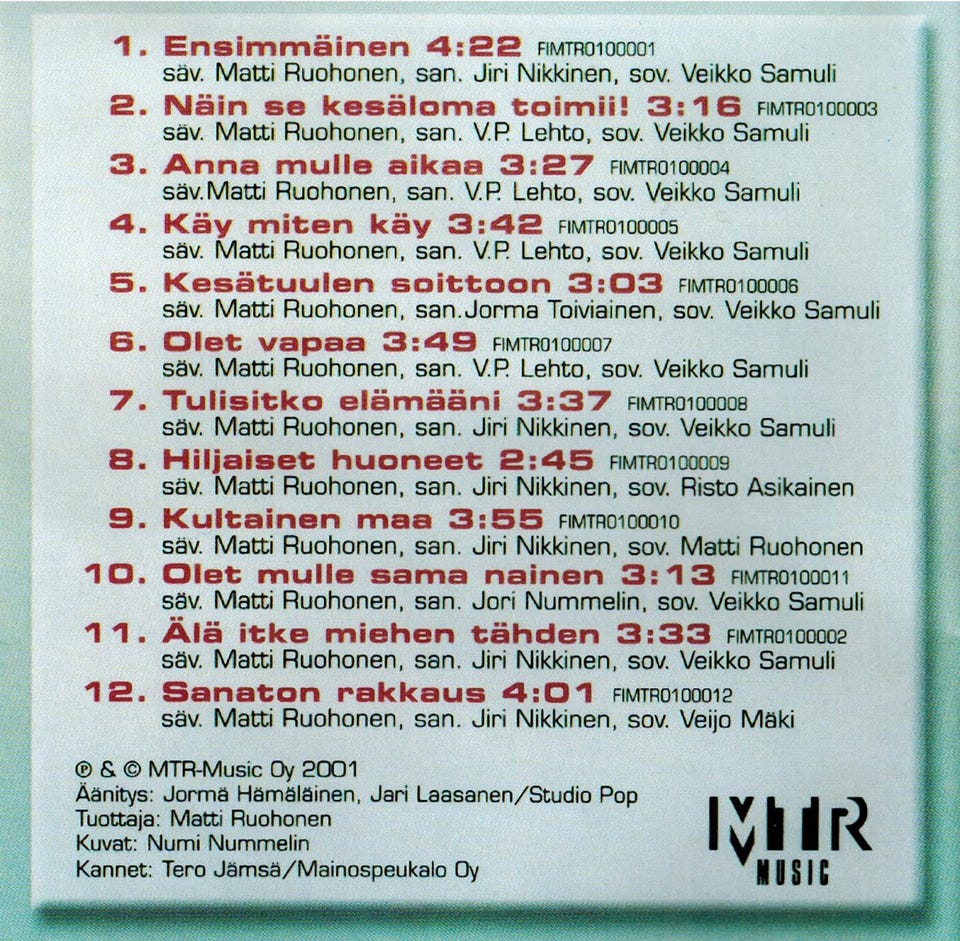 1. Ensimmäinen 4:22 FIMTR0100001
säv. Matti Ruohonen, san. Jiri Nikkinen, sov. Veikko Samuli

2. Näin se kesäloma toimii! 3:16 FIMTR0100003
säv. Matti Ruohonen, san. V.P. Lehto, sov. Veikko Samuli

3. Anna mulle aikaa 3:27 FIMTR0100004
säv.Matti Ruohonen, san. V.P. Lehto, sov. Veikko Samuli

4. Käy miten käy 3:42 FIMTR0100005
säv. Matti Ruohonen, san. V.P. Lehto, sov. Veikko Samuli

5. Kesätuulen soittoon 3:03 FIMTR0100006
säv. Matti Ruohonen, san.Jorma Toiviainen, sov. Veikko Samuli

6. Olet vapaa 3:49 FIMTR0100007
säv. Matti Ruohonen, san. V.P. Lehto, sov. Veikko Samuli

7. Tulisitko elämääni 3:37 FIMTR0100008
säv. Matti Ruohonen, san. Jiri Nikkinen, sov. Veikko Samuli

8. Hiljaiset huoneet 2:45 FIMTR0100009
säv. Matti Ruohonen, san. Jiri Nikkinen, sov. Risto Asikainen

9. Kultainen maa 3:55 FIMTR0100010
säv. Matti Ruohonen, san. Jiri Nikkinen, sov. Matti Ruohonen

10. Olet mulle sama nainen 3:13 FIMTR0100011
säv. Matti Ruohonen, san. Jori Nummelin, sov. Veikko Samuli

11. Älä itke miehen tähden 3:33 FIMTR0100002
säv. Matti Ruohonen, san. Jiri Nikkinen, sov. Veikko Samuli

12. Sanaton rakkaus 4:01 FIMTR0100012
säv. Matti Ruohonen, san. Jiri Nikkinen, sov. Veijo Mäki

℗ & © MTR-Music Oy 2001
Äänitys: Jormä Hämäläinen, Jari Laasanen/Studio Pop
Tuottaja: Matti Ruohonen
Kuvat: Numi Nummelin
Kannet: Tero Jämsä/Mainospeukalo Oy

MTR
MUSIC